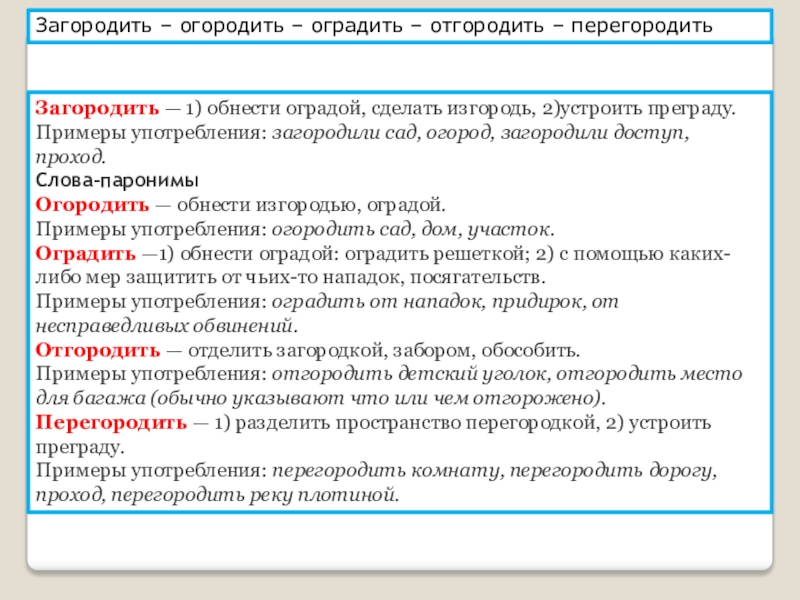 Загородить – огородить – оградить – отгородить – перегородить

Загородить — 1) обнести оградой, сделать изгородь, 2)устроить преграду.
Примеры употребления: загородили сад, огород, загородили доступ, проход.
Слова-паронимы
Огородить — обнести изгородью, оградой.
Примеры употребления: огородить сад, дом, участок.
Оградить —1) обнести оградой: оградить решеткой; 2) с помощью каких-либо мер защитить от чьих-то нападок, посягательств.
Примеры употребления: оградить от нападок, придирок, от несправедливых обвинений.
Отгородить — отделить загородкой, забором, обособить.
Примеры употребления: отгородить детский уголок, отгородить место для багажа (обычно указывают что или чем отгорожено).
Перегородить — 1) разделить пространство перегородкой, 2) устроить преграду.
Примеры употребления: перегородить комнату, перегородить дорогу, проход, перегородить реку плотиной.